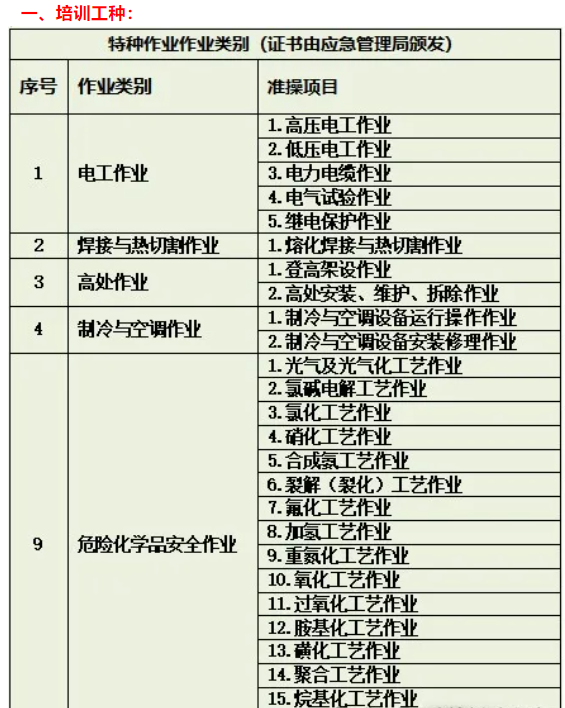 一、培训工种：

| 特种作业作业类别（证书由应急管理局颁发） | | |
|---|---|---|
| 序号 | 作业类别 | 准操项目 |
| 1 | 电工作业 | 1.高压电工作业 |
| | | 2.低压电工作业 |
| | | 3.电力电缆作业 |
| | | 4.电气试验作业 |
| | | 5.继电保护作业 |
| 2 | 焊接与热切割作业 | 1.熔化焊接与热切割作业 |
| 3 | 高处作业 | 1.登高架设作业 |
| | | 2.高处安装、维护、拆除作业 |
| 4 | 制冷与空调作业 | 1.制冷与空调设备运行操作作业 |
| | | 2.制冷与空调设备安装修理作业 |
| 9 | 危险化学品安全作业 | 1.光气及光气化工艺作业 |
| | | 2.氯碱电解工艺作业 |
| | | 3.氯化工艺作业 |
| | | 4.硝化工艺作业 |
| | | 5.合成氨工艺作业 |
| | | 6.裂解（裂化）工艺作业 |
| | | 7.氟化工艺作业 |
| | | 8.加氢工艺作业 |
| | | 9.重氮化工艺作业 |
| | | 10.氧化工艺作业 |
| | | 11.过氧化工艺作业 |
| | | 12.胺基化工艺作业 |
| | | 13.磺化工艺作业 |
| | | 14.聚合工艺作业 |
| | | 15.烷基化工艺作业 |